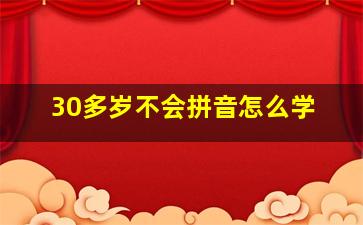 30多岁不会拼音怎么学